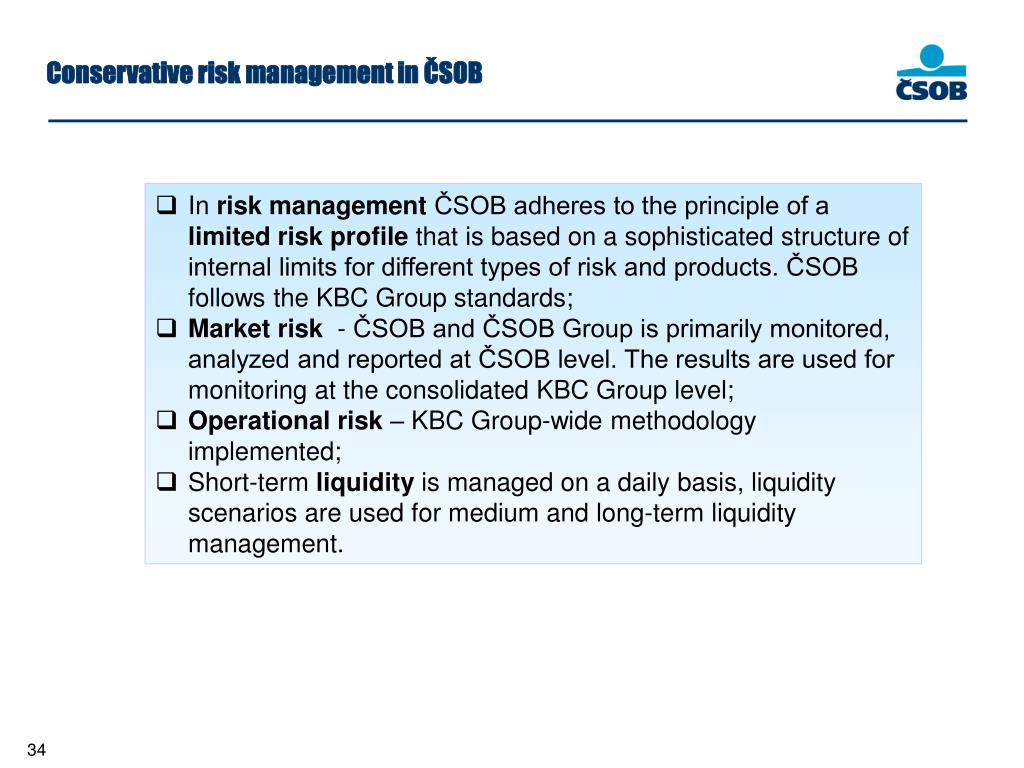 Conservative risk management in ČSOB

ČSOB

❑ In risk management ČSOB adheres to the principle of a limited risk profile that is based on a sophisticated structure of internal limits for different types of risk and products. ČSOB follows the KBC Group standards;

❑ Market risk - ČSOB and ČSOB Group is primarily monitored, analyzed and reported at ČSOB level. The results are used for monitoring at the consolidated KBC Group level;

❑ Operational risk – KBC Group-wide methodology implemented;

❑ Short-term liquidity is managed on a daily basis, liquidity scenarios are used for medium and long-term liquidity management.

34